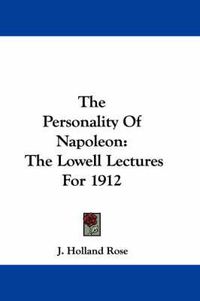 The Personality Of Napoleon: The Lowell Lectures For 1912

J. Holland Rose